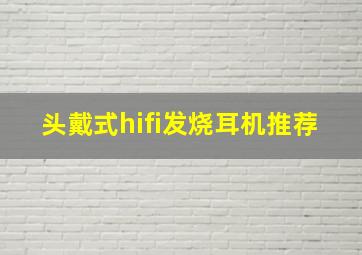 头戴式hifi发烧耳机推荐